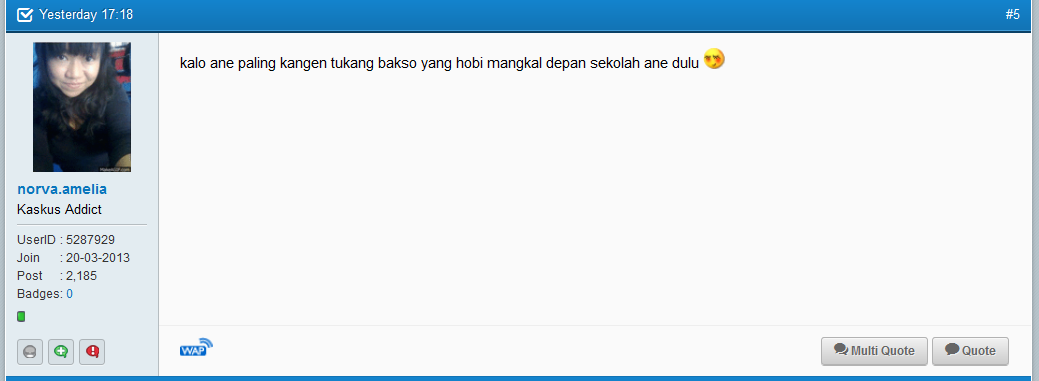 Yesterday 17:18

#5

norva.amelia
Kaskus Addict

UserID : 5287929
Join : 20-03-2013
Post : 2,185
Badges: 0

kalo ane paling kangen tukang bakso yang hobi mangkal depan sekolah ane dulu

WAP

Multi Quote

Quote